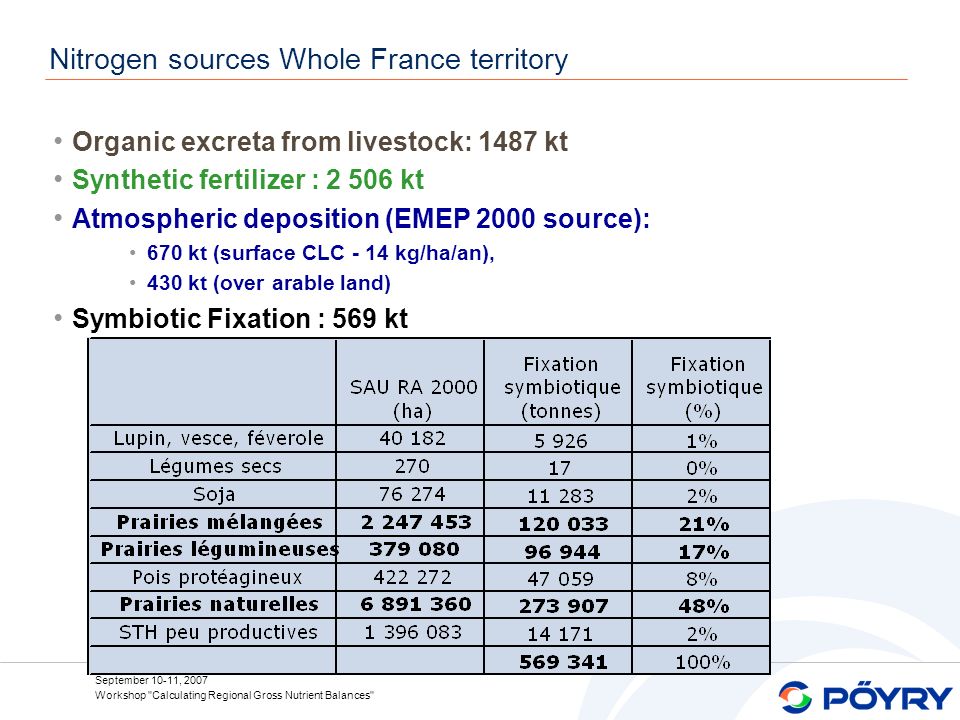 Nitrogen sources Whole France territory

• Organic excreta from livestock: 1487 kt

• Synthetic fertilizer : 2 506 kt

• Atmospheric deposition (EMEP 2000 source):

• 670 kt (surface CLC - 14 kg/ha/an),

• 430 kt (over arable land)

• Symbiotic Fixation : 569 kt

| | SAU RA 2000 (ha) | Fixation symbiotique (tonnes) | Fixation symbiotique (%) |
|---|---|---|---|
| Lupin, vesce, féverole | 40 182 | 5 926 | 1% |
| Légumes secs | 270 | 17 | 0% |
| Soja | 76 274 | 11 283 | 2% |
| Prairies mélangées | 2 247 453 | 120 033 | 21% |
| Prairies légumineuses | 379 080 | 96 944 | 17% |
| Pois protéagineux | 422 272 | 47 059 | 8% |
| Prairies naturelles | 6 891 360 | 273 907 | 48% |
| STH peu productives | 1 396 083 | 14 171 | 2% |
| | | 569 341 | 100% |

September 10-11, 2007
Workshop "Calculating Regional Gross Nutrient Balances"

PÖYRY